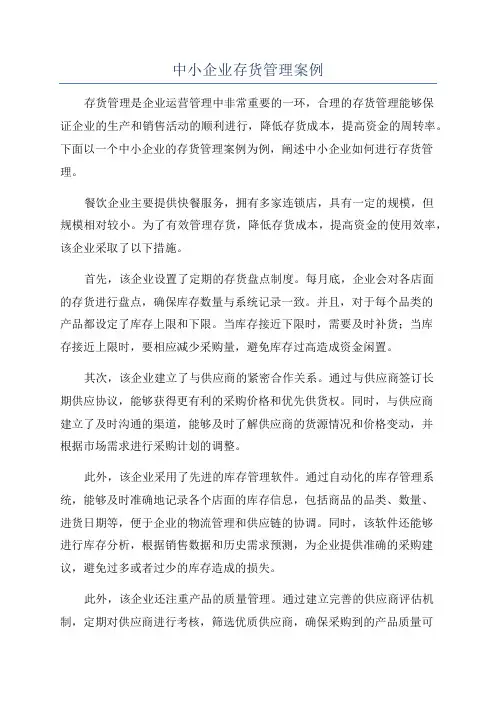 中小企业存货管理案例

存货管理是企业运营管理中非常重要的一环，合理的存货管理能够保证企业的生产和销售活动的顺利进行，降低存货成本，提高资金的周转率。下面以一个中小企业的存货管理案例为例，阐述中小企业如何进行存货管理。

餐饮企业主要提供快餐服务，拥有多家连锁店，具有一定的规模，但规模相对较小。为了有效管理存货，降低存货成本，提高资金的使用效率，该企业采取了以下措施。

首先，该企业设置了定期的存货盘点制度。每月底，企业会对各店面的存货进行盘点，确保库存数量与系统记录一致。并且，对于每个品类的产品都设定了库存上限和下限。当库存接近下限时，需要及时补货；当库存接近上限时，要相应减少采购量，避免库存过高造成资金闲置。

其次，该企业建立了与供应商的紧密合作关系。通过与供应商签订长期供应协议，能够获得更有利的采购价格和优先供货权。同时，与供应商建立了及时沟通的渠道，能够及时了解供应商的货源情况和价格变动，并根据市场需求进行采购计划的调整。

此外，该企业采用了先进的库存管理软件。通过自动化的库存管理系统，能够及时准确地记录各个店面的库存信息，包括商品的品类、数量、进货日期等，便于企业的物流管理和供应链的协调。同时，该软件还能够进行库存分析，根据销售数据和历史需求预测，为企业提供准确的采购建议，避免过多或者过少的库存造成的损失。

此外，该企业还注重产品的质量管理。通过建立完善的供应商评估机制，定期对供应商进行考核，筛选优质供应商，确保采购到的产品质量可